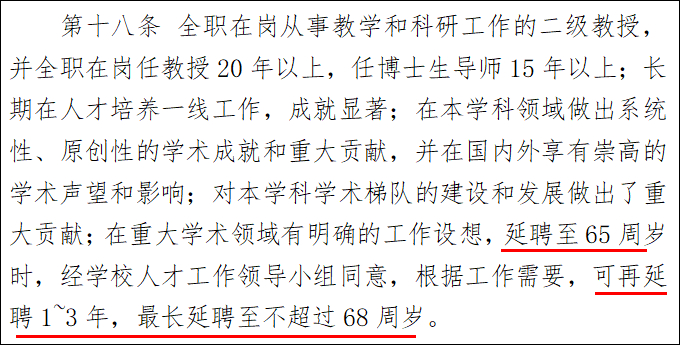 第十八条 全职在岗从事教学和科研工作的二级教授，并全职在岗任教授 20 年以上，任博士生导师 15 年以上；长期在人才培养一线工作，成就显著；在本学科领域做出系统性、原创性的学术成就和重大贡献，并在国内外享有崇高的学术声望和影响；对本学科学术梯队的建设和发展做出了重大贡献；在重大学术领域有明确的工作设想，延聘至 65 周岁时，经学校人才工作领导小组同意，根据工作需要，可再延聘 1~3 年，最长延聘至不超过 68 周岁。